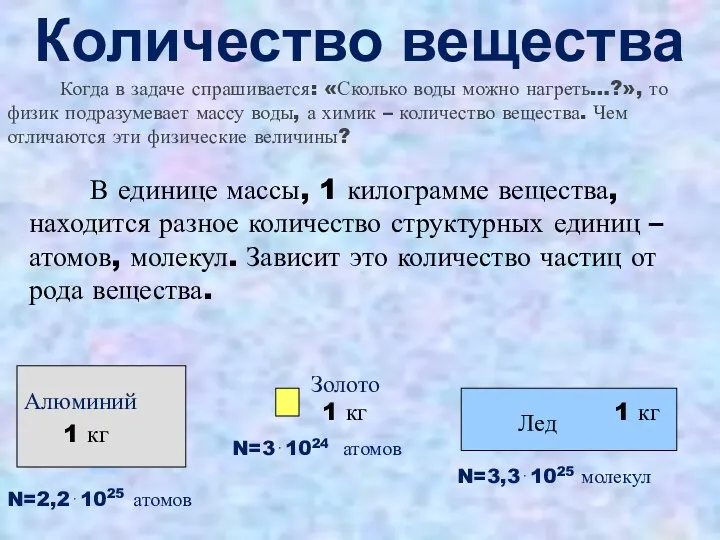 Количество вещества

Когда в задаче спрашивается: «Сколько воды можно нагреть...?», то физик подразумевает массу воды, а химик – количество вещества. Чем отличаются эти физические величины?

В единице массы, 1 килограмме вещества, находится разное количество структурных единиц – атомов, молекул. Зависит это количество частиц от рода вещества.

Алюминий
1 кг

$N=2,2 \cdot 10^{25}$ атомов

Золото
1 кг

$N=3 \cdot 10^{24}$ атомов

Лед 1 кг

$N=3,3 \cdot 10^{25}$ молекул